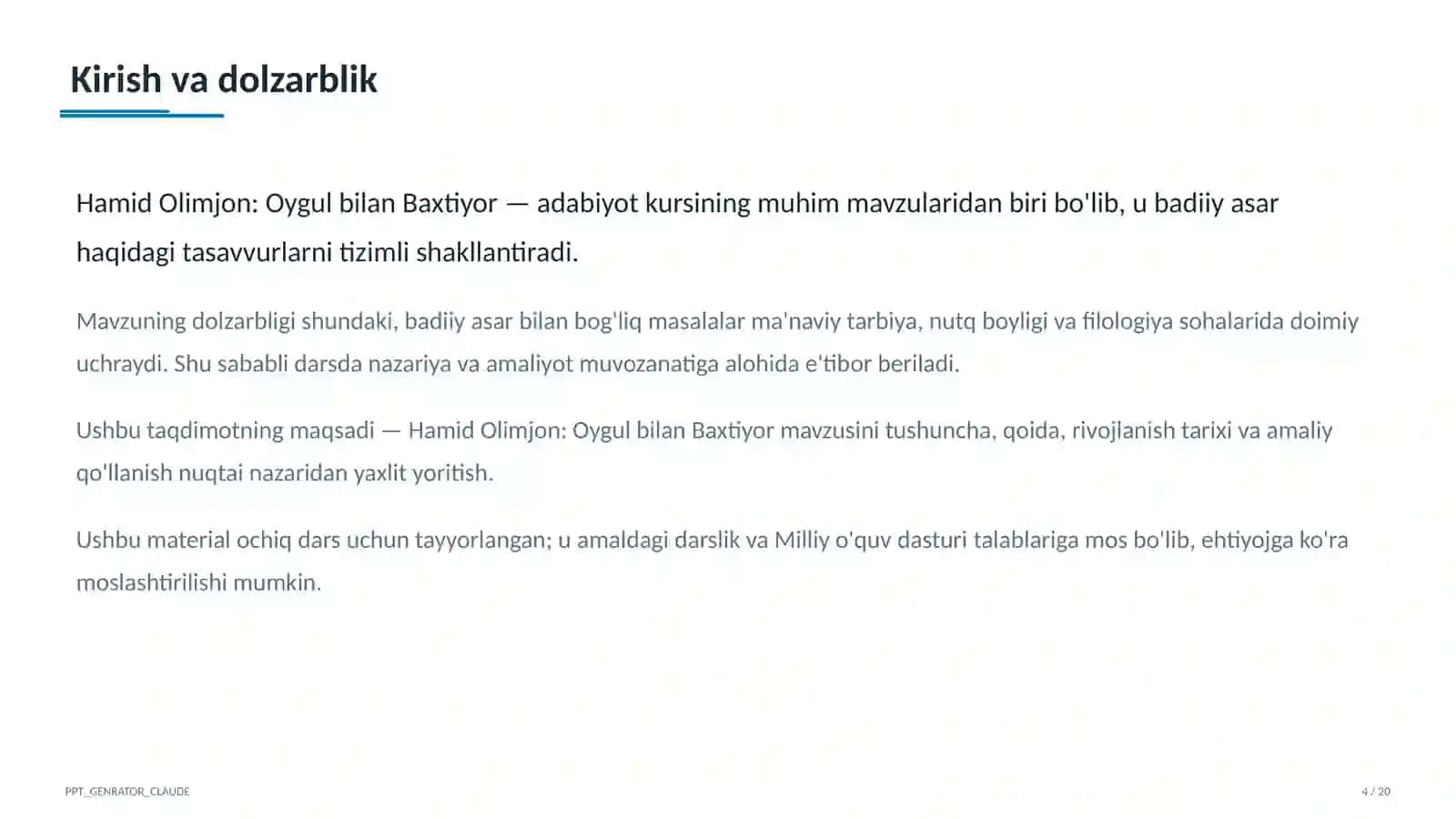 Kirish va dolzarblik

Hamid Olimjon: Oygul bilan Baxtiyor — adabiyot kursining muhim mavzularidan biri bo'lib, u badiiy asar haqidagi tasavvurlarni tizimli shakllantiradi.

Mavzuning dolzarbligi shundaki, badiiy asar bilan bog'liq masalalar ma'naviy tarbiya, nutq boyligi va filologiya sohalarida doimiy uchraydi. Shu sababli darsda nazariya va amaliyot muvozanatiga alohida e'tibor beriladi.

Ushbu taqdimotning maqsadi — Hamid Olimjon: Oygul bilan Baxtiyor mavzusini tushuncha, qoida, rivojlanish tarixi va amaliy qo'llanish nuqtai nazaridan yaxlit yoritish.

Ushbu material ochiq dars uchun tayyorlangan; u amaldagi darslik va Milliy o'quv dasturi talablariga mos bo'lib, ehtiyojga ko'ra moslashtirilishi mumkin.

PPT_GENRATOR_CLAUDE

4 / 20